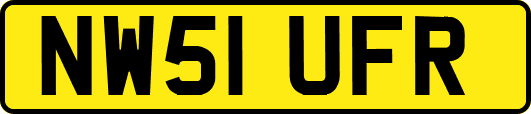 NW51 UFR